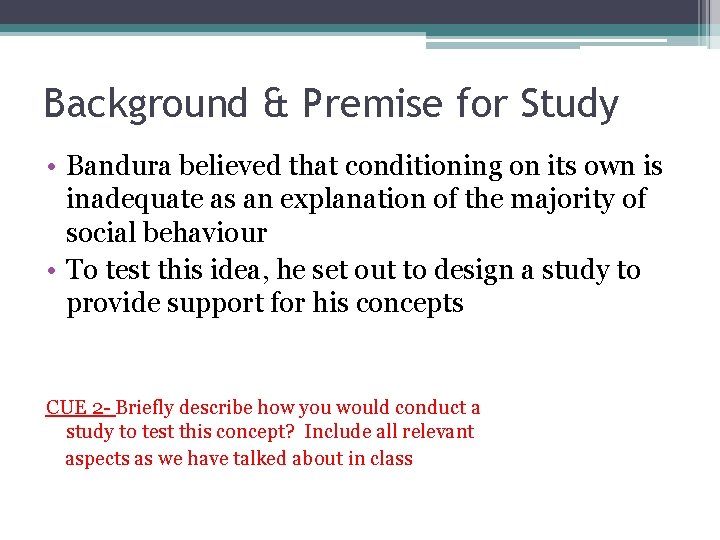 Background & Premise for Study

• Bandura believed that conditioning on its own is inadequate as an explanation of the majority of social behaviour
• To test this idea, he set out to design a study to provide support for his concepts

CUE 2- Briefly describe how you would conduct a study to test this concept? Include all relevant aspects as we have talked about in class